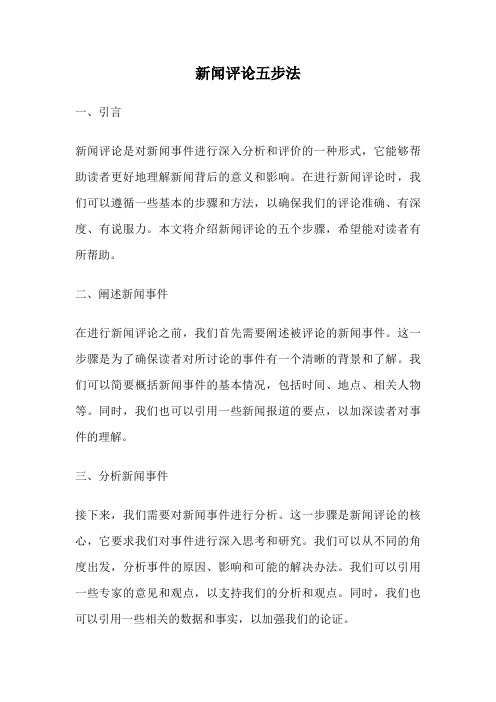 新闻评论五步法

一、引言

新闻评论是对新闻事件进行深入分析和评价的一种形式，它能够帮助读者更好地理解新闻背后的意义和影响。在进行新闻评论时，我们可以遵循一些基本的步骤和方法，以确保我们的评论准确、有深度、有说服力。本文将介绍新闻评论的五个步骤，希望能对读者有所帮助。

二、阐述新闻事件

在进行新闻评论之前，我们首先需要阐述被评论的新闻事件。这一步骤是为了确保读者对所讨论的事件有一个清晰的背景和了解。我们可以简要概括新闻事件的基本情况，包括时间、地点、相关人物等。同时，我们也可以引用一些新闻报道的要点，以加深读者对事件的理解。

三、分析新闻事件

接下来，我们需要对新闻事件进行分析。这一步骤是新闻评论的核心，它要求我们对事件进行深入思考和研究。我们可以从不同的角度出发，分析事件的原因、影响和可能的解决办法。我们可以引用一些专家的意见和观点，以支持我们的分析和观点。同时，我们也可以引用一些相关的数据和事实，以加强我们的论证。